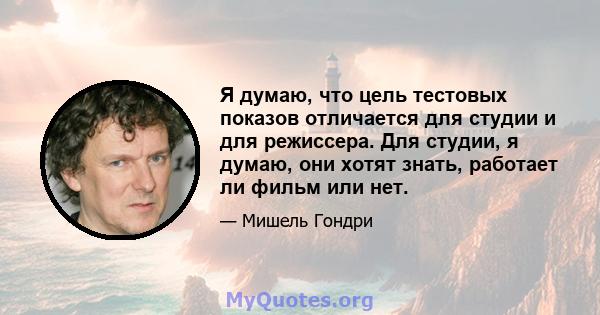 Я думаю, что цель тестовых показов отличается для студии и для режиссера. Для студии, я думаю, они хотят знать, работает ли фильм или нет.

— Мишель Гондри

MyQuotes.org